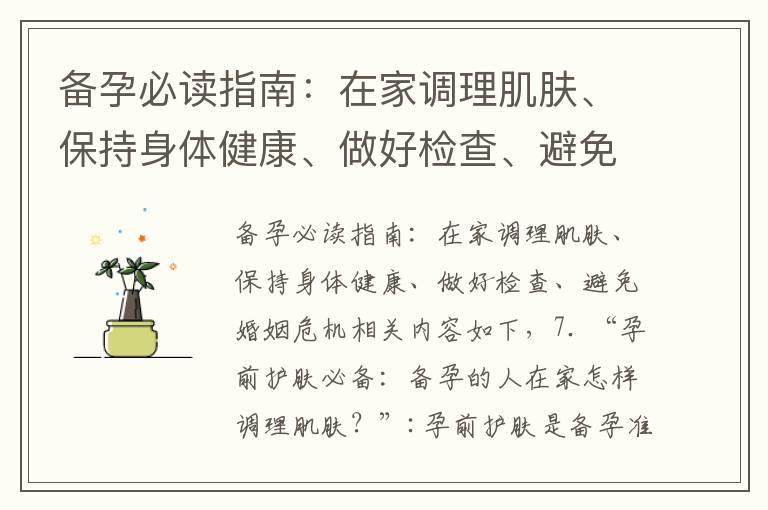 备孕必读指南：在家调理肌肤、保持身体健康、做好检查、避免

备孕必读指南：在家调理肌肤、保持身体健康、做好检查、避免婚姻危机相关内容如下，7. “孕前护肤必备：备孕的人在家怎样调理肌肤？”：孕前护肤是备孕准